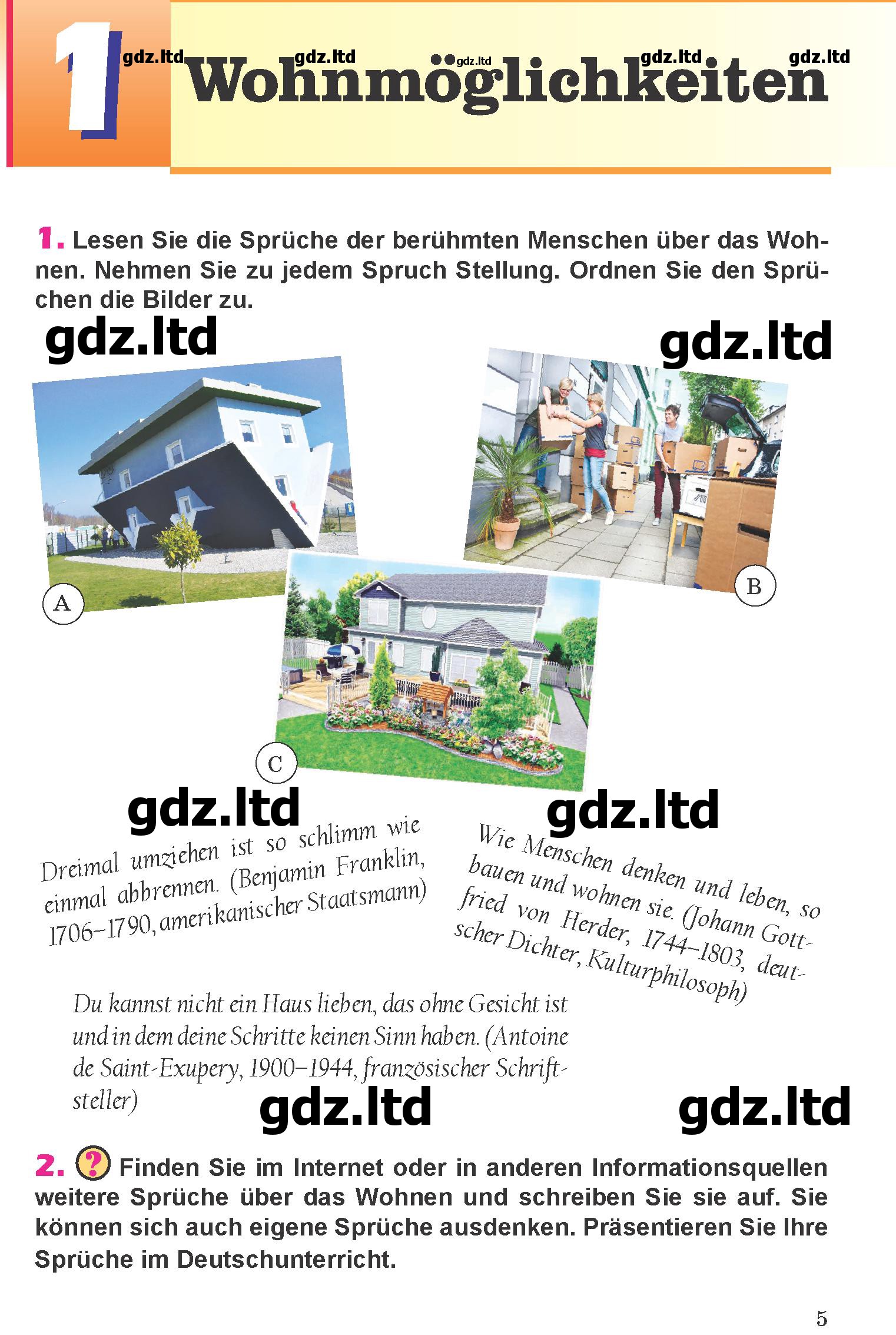 1 gdz.ltd gdz.ltd gdz.ltd gdz.ltd gdz.ltd
Wohnmöglichkeiten

1. Lesen Sie die Sprüche der berühmten Menschen über das Wohnen. Nehmen Sie zu jedem Spruch Stellung. Ordnen Sie den Sprüchen die Bilder zu.

gdz.ltd gdz.ltd

A

B

C

gdz.ltd gdz.ltd

Dreimal umziehen ist so schlimm wie einmal abbrennen. (Benjamin Franklin, 1706–1790, amerikanischer Staatsmann)

Wie Menschen denken und leben, so bauen und wohnen sie. (Johann Gottfried von Herder, 1744–1803, deutscher Dichter, Kulturphilosoph)

Du kannst nicht ein Haus lieben, das ohne Gesicht ist und in dem deine Schritte keinen Sinn haben. (Antoine de Saint-Exupery, 1900–1944, französischer Schriftsteller)

gdz.ltd gdz.ltd

2. ? Finden Sie im Internet oder in anderen Informationsquellen weitere Sprüche über das Wohnen und schreiben Sie sie auf. Sie können sich auch eigene Sprüche ausdenken. Präsentieren Sie Ihre Sprüche im Deutschunterricht.

5